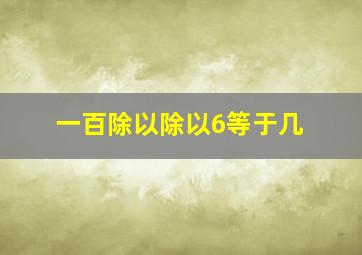 一百除以除以6等于几